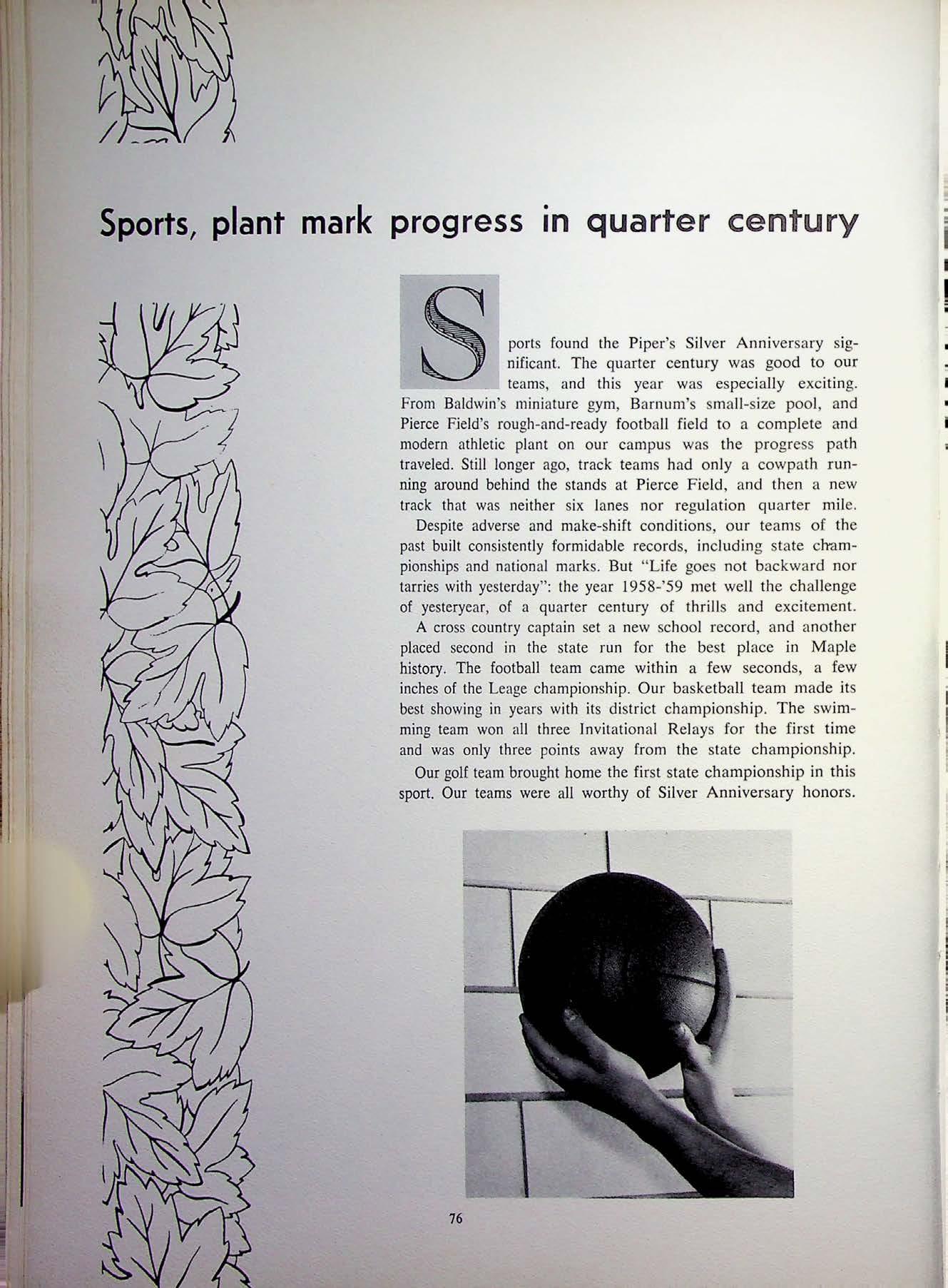 Sports, plant mark progress in quarter century

Sports found the Piper's Silver Anniversary significant. The quarter century was good to our teams, and this year was especially exciting. From Baldwin's miniature gym, Barnum's small-size pool, and Pierce Field's rough-and-ready football field to a complete and modern athletic plant on our campus was the progress path traveled. Still longer ago, track teams had only a cowpath running around behind the stands at Pierce Field, and then a new track that was neither six lanes nor regulation quarter mile.

Despite adverse and make-shift conditions, our teams of the past built consistently formidable records, including state championships and national marks. But "Life goes not backward nor tarries with yesterday": the year 1958-'59 met well the challenge of yesteryear, of a quarter century of thrills and excitement.

A cross country captain set a new school record, and another placed second in the state run for the best place in Maple history. The football team came within a few seconds, a few inches of the Leage championship. Our basketball team made its best showing in years with its district championship. The swimming team won all three Invitational Relays for the first time and was only three points away from the state championship.

Our golf team brought home the first state championship in this sport. Our teams were all worthy of Silver Anniversary honors.

76